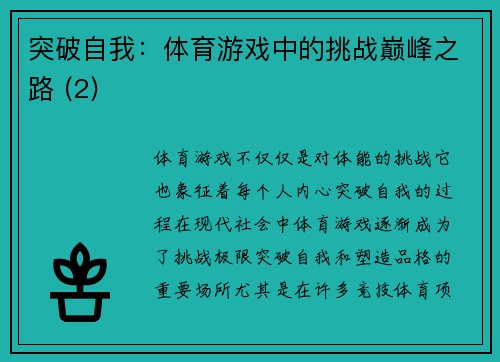 突破自我：体育游戏中的挑战巅峰之路 (2)

体育游戏不仅仅是对体能的挑战它也象征着每个人内心突破自我的过程在现代社会中体育游戏逐渐成为了挑战极限突破自我和塑造品格的重要场所尤其是在许多竞技体育项